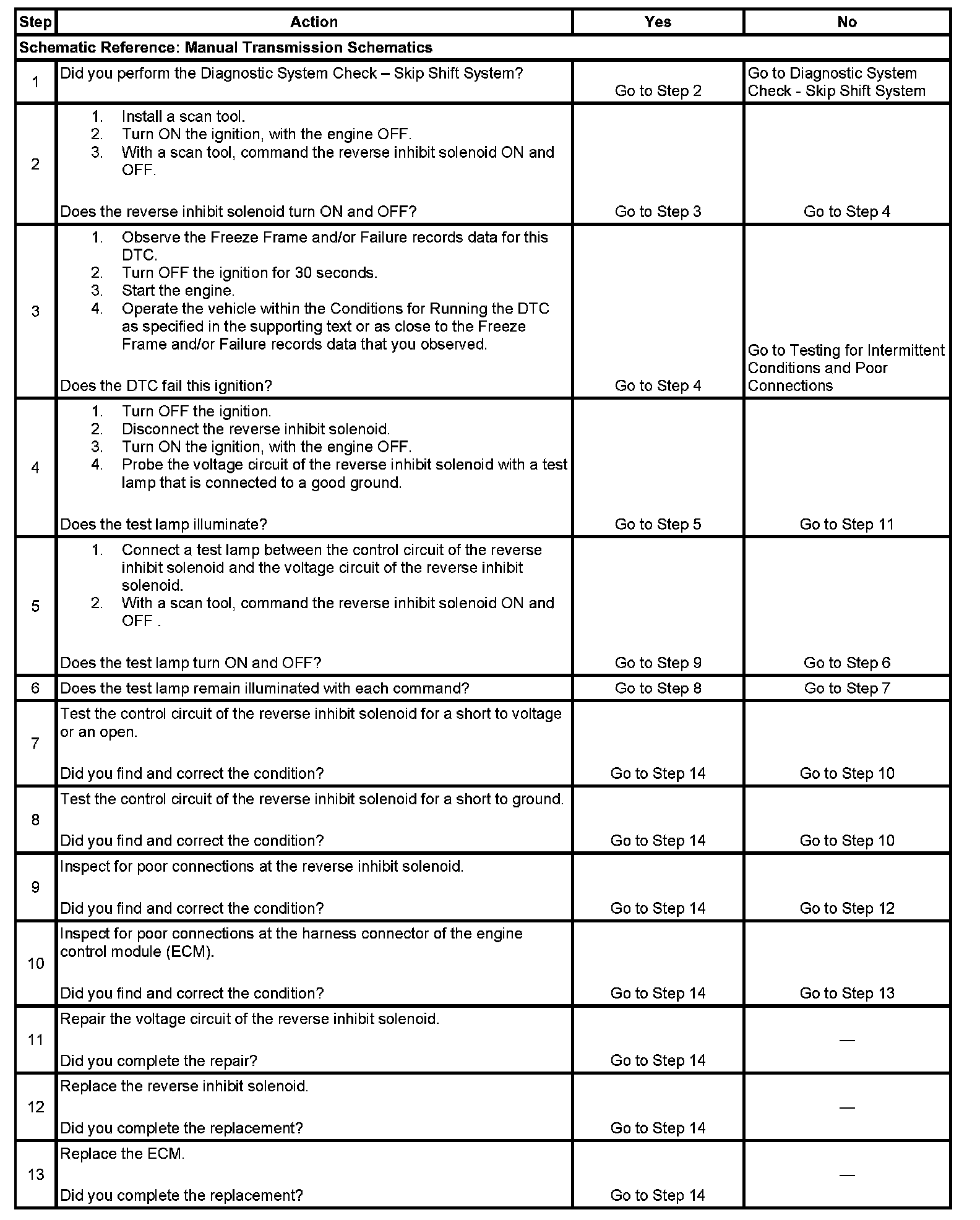 | Step | Action | Yes | No |
|---|---|---|---|
| Schematic Reference: Manual Transmission Schematics | | | |
| 1 | Did you perform the Diagnostic System Check – Skip Shift System? | Go to Step 2 | Go to Diagnostic System Check - Skip Shift System |
| 2 | 1. Install a scan tool. 2. Turn ON the ignition, with the engine OFF. 3. With a scan tool, command the reverse inhibit solenoid ON and OFF. Does the reverse inhibit solenoid turn ON and OFF? | Go to Step 3 | Go to Step 4 |
| 3 | 1. Observe the Freeze Frame and/or Failure records data for this DTC. 2. Turn OFF the ignition for 30 seconds. 3. Start the engine. 4. Operate the vehicle within the Conditions for Running the DTC as specified in the supporting text or as close to the Freeze Frame and/or Failure records data that you observed. Does the DTC fail this ignition? | Go to Step 4 | Go to Testing for Intermittent Conditions and Poor Connections |
| 4 | 1. Turn OFF the ignition. 2. Disconnect the reverse inhibit solenoid. 3. Turn ON the ignition, with the engine OFF. 4. Probe the voltage circuit of the reverse inhibit solenoid with a test lamp that is connected to a good ground. Does the test lamp illuminate? | Go to Step 5 | Go to Step 11 |
| 5 | 1. Connect a test lamp between the control circuit of the reverse inhibit solenoid and the voltage circuit of the reverse inhibit solenoid. 2. With a scan tool, command the reverse inhibit solenoid ON and OFF . Does the test lamp turn ON and OFF? | Go to Step 9 | Go to Step 6 |
| 6 | Does the test lamp remain illuminated with each command? | Go to Step 8 | Go to Step 7 |
| 7 | Test the control circuit of the reverse inhibit solenoid for a short to voltage or an open. Did you find and correct the condition? | Go to Step 14 | Go to Step 10 |
| 8 | Test the control circuit of the reverse inhibit solenoid for a short to ground. Did you find and correct the condition? | Go to Step 14 | Go to Step 10 |
| 9 | Inspect for poor connections at the reverse inhibit solenoid. Did you find and correct the condition? | Go to Step 14 | Go to Step 12 |
| 10 | Inspect for poor connections at the harness connector of the engine control module (ECM). Did you find and correct the condition? | Go to Step 14 | Go to Step 13 |
| 11 | Repair the voltage circuit of the reverse inhibit solenoid. Did you complete the repair? | Go to Step 14 | — |
| 12 | Replace the reverse inhibit solenoid. Did you complete the replacement? | Go to Step 14 | — |
| 13 | Replace the ECM. Did you complete the replacement? | Go to Step 14 | — |